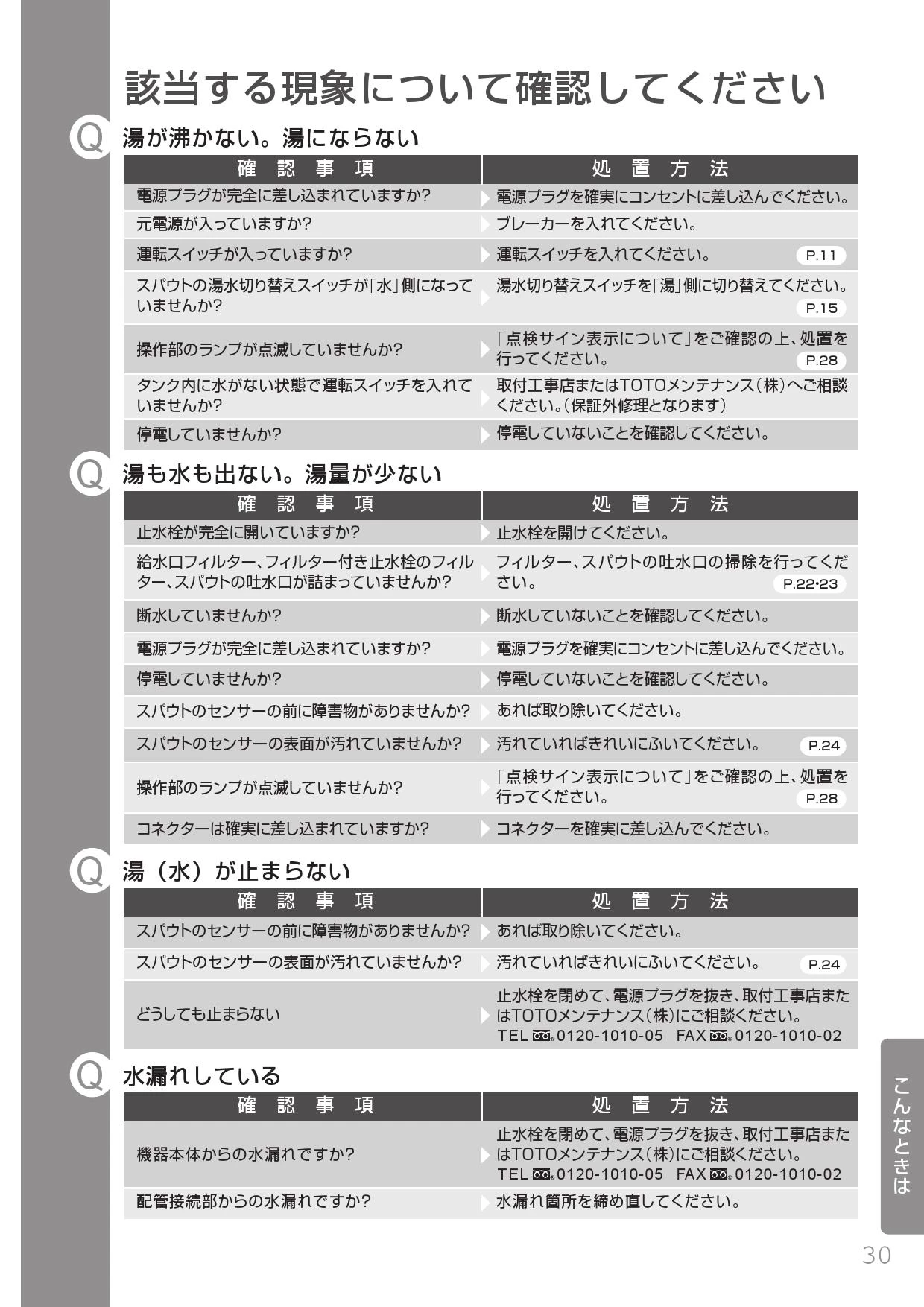 該当する現象について確認してください

Q 湯が沸かない。湯にならない

| 確認事項 | 処置方法 |
|---|---|
| 電源プラグが完全に差し込まれていますか? | 電源プラグを確実にコンセントに差し込んでください。 |
| 元電源が入っていますか? | ブレーカーを入れてください。 |
| 運転スイッチが入っていますか? | 運転スイッチを入れてください。 P.11 |
| スパウトの湯水切り替えスイッチが「水」側になっていませんか? | 湯水切り替えスイッチを「湯」側に切り替えてください。 P.15 |
| 操作部のランプが点滅していませんか? | 「点検サイン表示について」をご確認の上、処置を行ってください。 P.28 |
| タンク内に水がない状態で運転スイッチを入れていませんか? | 取付工事店またはTOTOメンテナンス(株)へご相談ください。(保証外修理となります) |
| 停電していませんか? | 停電していないことを確認してください。 |

Q 湯も水も出ない。湯量が少ない

| 確認事項 | 処置方法 |
|---|---|
| 止水栓が完全に開いていますか? | 止水栓を開けてください。 |
| 給水口フィルター、フィルター付き止水栓のフィルター、スパウトの吐水口が詰まっていませんか? | フィルター、スパウトの吐水口の掃除を行ってください。 P.22･23 |
| 断水していませんか? | 断水していないことを確認してください。 |
| 電源プラグが完全に差し込まれていますか? | 電源プラグを確実にコンセントに差し込んでください。 |
| 停電していませんか? | 停電していないことを確認してください。 |
| スパウトのセンサーの前に障害物がありませんか? | あれば取り除いてください。 |
| スパウトのセンサーの表面が汚れていませんか? | 汚れていればきれいにふいてください。 P.24 |
| 操作部のランプが点滅していませんか? | 「点検サイン表示について」をご確認の上、処置を行ってください。 P.28 |
| コネクターは確実に差し込まれていますか? | コネクターを確実に差し込んでください。 |

Q 湯(水)が止まらない

| 確認事項 | 処置方法 |
|---|---|
| スパウトのセンサーの前に障害物がありませんか? | あれば取り除いてください。 |
| スパウトのセンサーの表面が汚れていませんか? | 汚れていればきれいにふいてください。 P.24 |
| どうしても止まらない | 止水栓を閉めて、電源プラグを抜き、取付工事店またはTOTOメンテナンス(株)にご相談ください。 TEL 0120-1010-05 FAX 0120-1010-02 |

Q 水漏れしている

| 確認事項 | 処置方法 |
|---|---|
| 機器本体からの水漏れですか? | 止水栓を閉めて、電源プラグを抜き、取付工事店またはTOTOメンテナンス(株)にご相談ください。 TEL 0120-1010-05 FAX 0120-1010-02 |
| 配管接続部からの水漏れですか? | 水漏れ箇所を締め直してください。 |

こんなときは

30